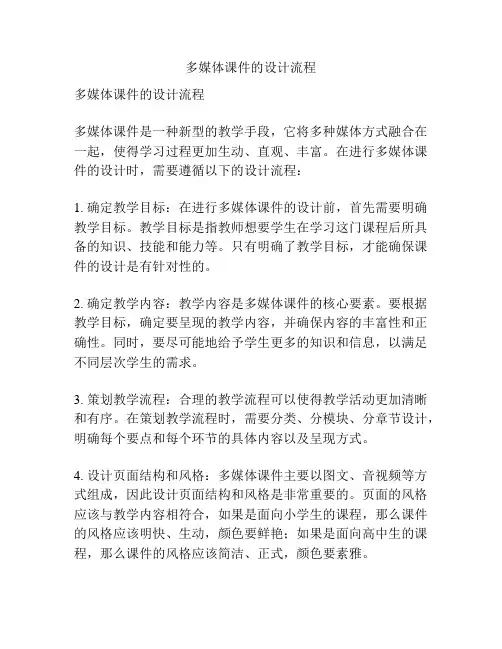 多媒体课件的设计流程

多媒体课件的设计流程

多媒体课件是一种新型的教学手段，它将多种媒体方式融合在一起，使得学习过程更加生动、直观、丰富。在进行多媒体课件的设计时，需要遵循以下的设计流程：

1. 确定教学目标：在进行多媒体课件的设计前，首先需要明确教学目标。教学目标是指教师想要学生在学习这门课程后所具备的知识、技能和能力等。只有明确了教学目标，才能确保课件的设计是有针对性的。

2. 确定教学内容：教学内容是多媒体课件的核心要素。要根据教学目标，确定要呈现的教学内容，并确保内容的丰富性和正确性。同时，要尽可能地给予学生更多的知识和信息，以满足不同层次学生的需求。

3. 策划教学流程：合理的教学流程可以使得教学活动更加清晰和有序。在策划教学流程时，需要分类、分模块、分章节设计，明确每个要点和每个环节的具体内容以及呈现方式。

4. 设计页面结构和风格：多媒体课件主要以图文、音视频等方式组成，因此设计页面结构和风格是非常重要的。页面的风格应该与教学内容相符合，如果是面向小学生的课程，那么课件的风格应该明快、生动，颜色要鲜艳；如果是面向高中生的课程，那么课件的风格应该简洁、正式，颜色要素雅。